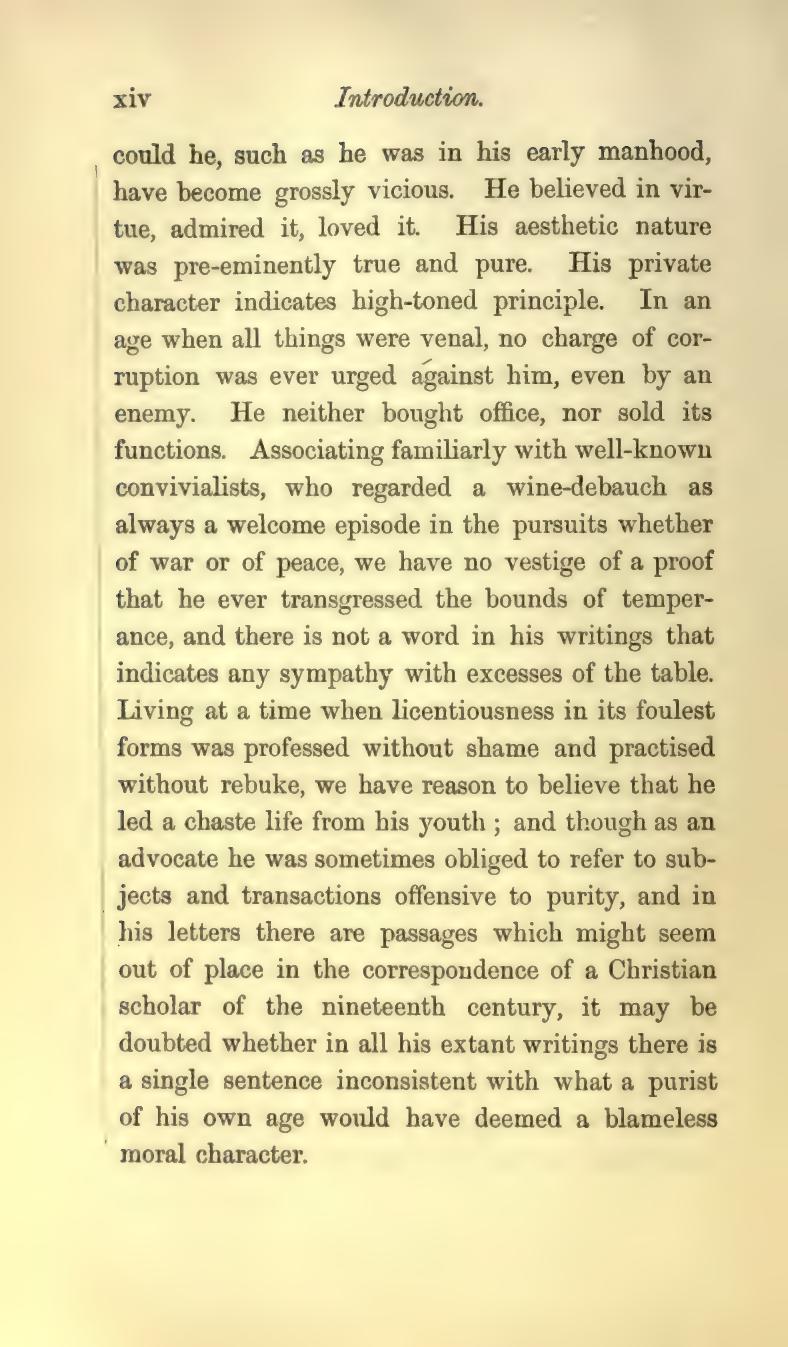 xiv Introduction.

could he, such as he was in his early manhood, have become grossly vicious. He believed in virtue, admired it, loved it. His aesthetic nature was pre-eminently true and pure. His private character indicates high-toned principle. In an age when all things were venal, no charge of corruption was ever urged against him, even by an enemy. He neither bought office, nor sold its functions. Associating familiarly with well-known convivialists, who regarded a wine-debauch as always a welcome episode in the pursuits whether of war or of peace, we have no vestige of a proof that he ever transgressed the bounds of temperance, and there is not a word in his writings that indicates any sympathy with excesses of the table. Living at a time when licentiousness in its foulest forms was professed without shame and practised without rebuke, we have reason to believe that he led a chaste life from his youth ; and though as an advocate he was sometimes obliged to refer to subjects and transactions offensive to purity, and in his letters there are passages which might seem out of place in the correspondence of a Christian scholar of the nineteenth century, it may be doubted whether in all his extant writings there is a single sentence inconsistent with what a purist of his own age would have deemed a blameless moral character.